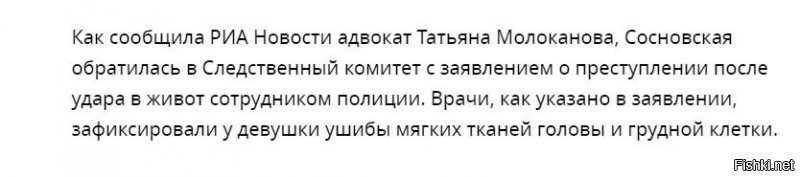 Как сообщила РИА Новости адвокат Татьяна Молоканова, Сосновская обратилась в Следственный комитет с заявлением о преступлении после удара в живот сотрудником полиции. Врачи, как указано в заявлении, зафиксировали у девушки ушибы мягких тканей головы и грудной клетки.

Fishki.net